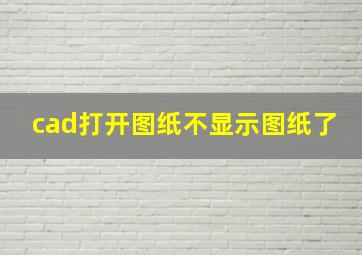 cad打开图纸不显示图纸了